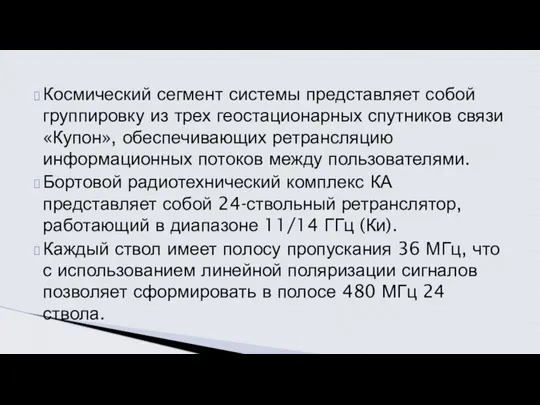 Космический сегмент системы представляет собой группировку из трех геостационарных спутников связи «Купон», обеспечивающих ретрансляцию информационных потоков между пользователями.

Бортовой радиотехнический комплекс КА представляет собой 24-ствольный ретранслятор, работающий в диапазоне 11/14 ГГц (Ки).

Каждый ствол имеет полосу пропускания 36 МГц, что с использованием линейной поляризации сигналов позволяет сформировать в полосе 480 МГц 24 ствола.